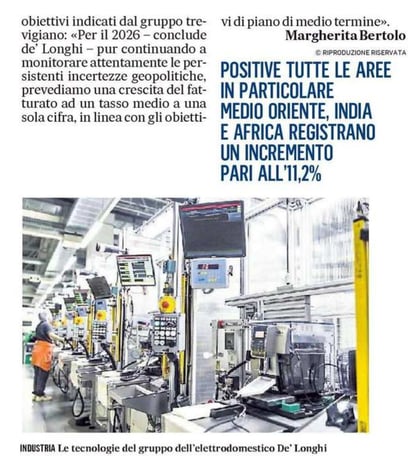 obiettivi indicati dal gruppo trevigiano: «Per il 2026 – conclude de' Longhi – pur continuando a monitorare attentamente le persistenti incertezze geopolitiche, prevediamo una crescita del fatturato ad un tasso medio a una sola cifra, in linea con gli obiettivi di piano di medio termine».

Margherita Bertolo

© RIPRODUZIONE RISERVATA

POSITIVE TUTTE LE AREE
IN PARTICOLARE
MEDIO ORIENTE, INDIA
E AFRICA REGISTRANO
UN INCREMENTO
PARI ALL'11,2%

INDUSTRIA Le tecnologie del gruppo dell'elettrodomestico De' Longhi